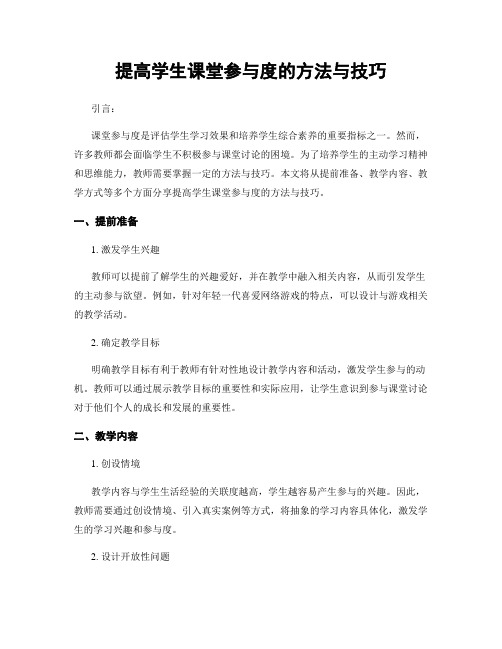 提高学生课堂参与度的方法与技巧

引言：

课堂参与度是评估学生学习效果和培养学生综合素养的重要指标之一。然而，许多教师都会面临学生不积极参与课堂讨论的困境。为了培养学生的主动学习精神和思维能力，教师需要掌握一定的方法与技巧。本文将从提前准备、教学内容、教学方式等多个方面分享提高学生课堂参与度的方法与技巧。

一、提前准备

1. 激发学生兴趣

教师可以提前了解学生的兴趣爱好，并在教学中融入相关内容，从而引发学生的主动参与欲望。例如，针对年轻一代喜爱网络游戏的特点，可以设计与游戏相关的教学活动。

2. 确定教学目标

明确教学目标有利于教师有针对性地设计教学内容和活动，激发学生参与的动机。教师可以通过展示教学目标的重要性和实际应用，让学生意识到参与课堂讨论对于他们个人的成长和发展的重要性。

二、教学内容

1. 创设情境

教学内容与学生生活经验的关联度越高，学生越容易产生参与的兴趣。因此，教师需要通过创设情境、引入真实案例等方式，将抽象的学习内容具体化，激发学生的学习兴趣和参与度。

2. 设计开放性问题